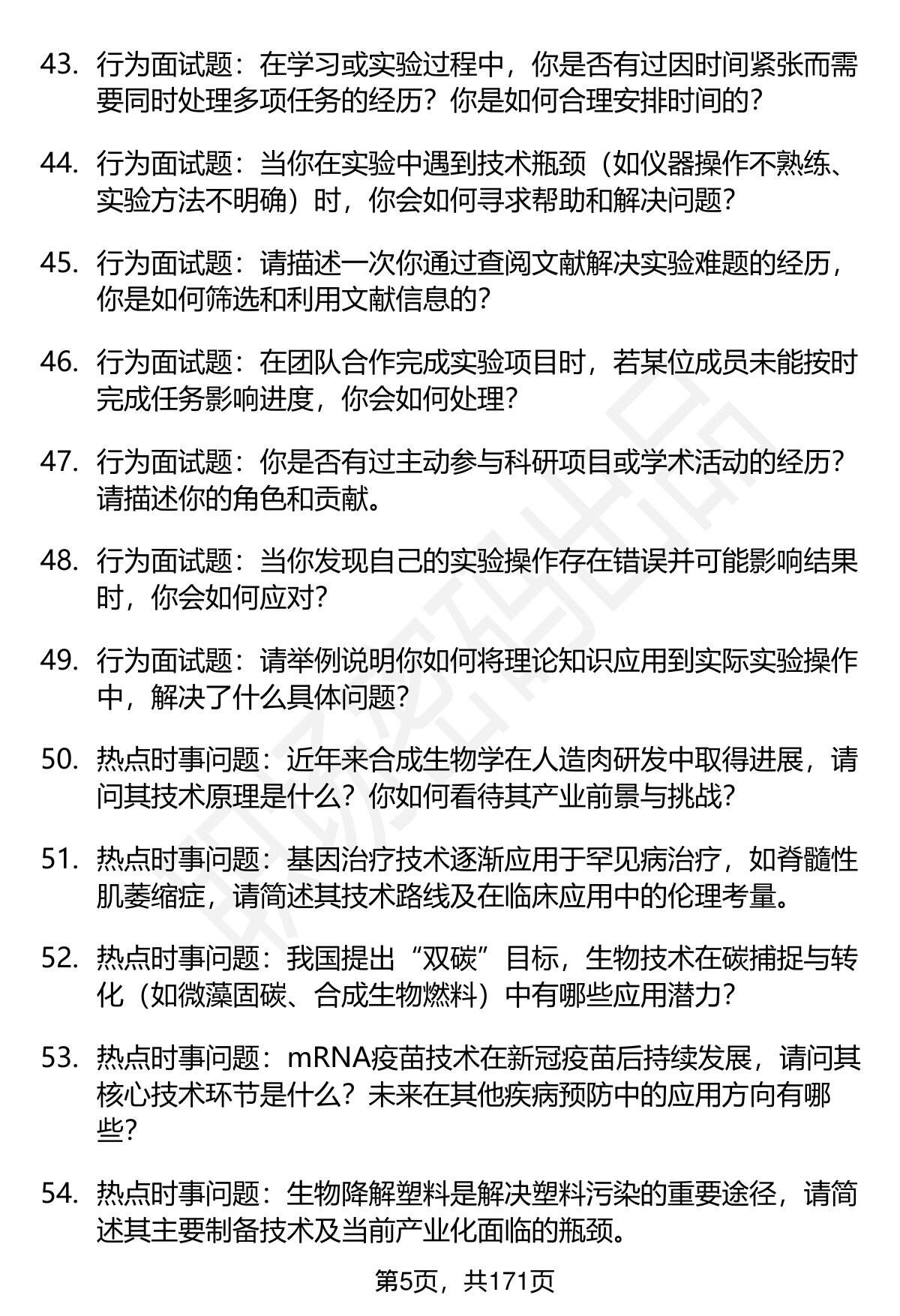 43. 行为面试题：在学习或实验过程中，你是否有过因时间紧张而需要同时处理多项任务的经历？你是如何合理安排时间的？

44. 行为面试题：当你在实验中遇到技术瓶颈（如仪器操作不熟练、实验方法不明确）时，你会如何寻求帮助和解决问题？

45. 行为面试题：请描述一次你通过查阅文献解决实验难题的经历，你是如何筛选和利用文献信息的？

46. 行为面试题：在团队合作完成实验项目时，若某位成员未能按时完成任务影响进度，你会如何处理？

47. 行为面试题：你是否有过主动参与科研项目或学术活动的经历？请描述你的角色和贡献。

48. 行为面试题：当你发现自己的实验操作存在错误并可能影响结果时，你会如何应对？

49. 行为面试题：请举例说明你如何将理论知识应用到实际实验操作中，解决了什么具体问题？

50. 热点时事问题：近年来合成生物学在人造肉研发中取得进展，请问其技术原理是什么？你如何看待其产业前景与挑战？

51. 热点时事问题：基因治疗技术逐渐应用于罕见病治疗，如脊髓性肌萎缩症，请简述其技术路线及在临床应用中的伦理考量。

52. 热点时事问题：我国提出“双碳”目标，生物技术在碳捕捉与转化（如微藻固碳、合成生物燃料）中有哪些应用潜力？

53. 热点时事问题：mRNA疫苗技术在新冠疫苗后持续发展，请问其核心技术环节是什么？未来在其他疾病预防中的应用方向有哪些？

54. 热点时事问题：生物降解塑料是解决塑料污染的重要途径，请简述其主要制备技术及当前产业化面临的瓶颈。

第5页，共171页